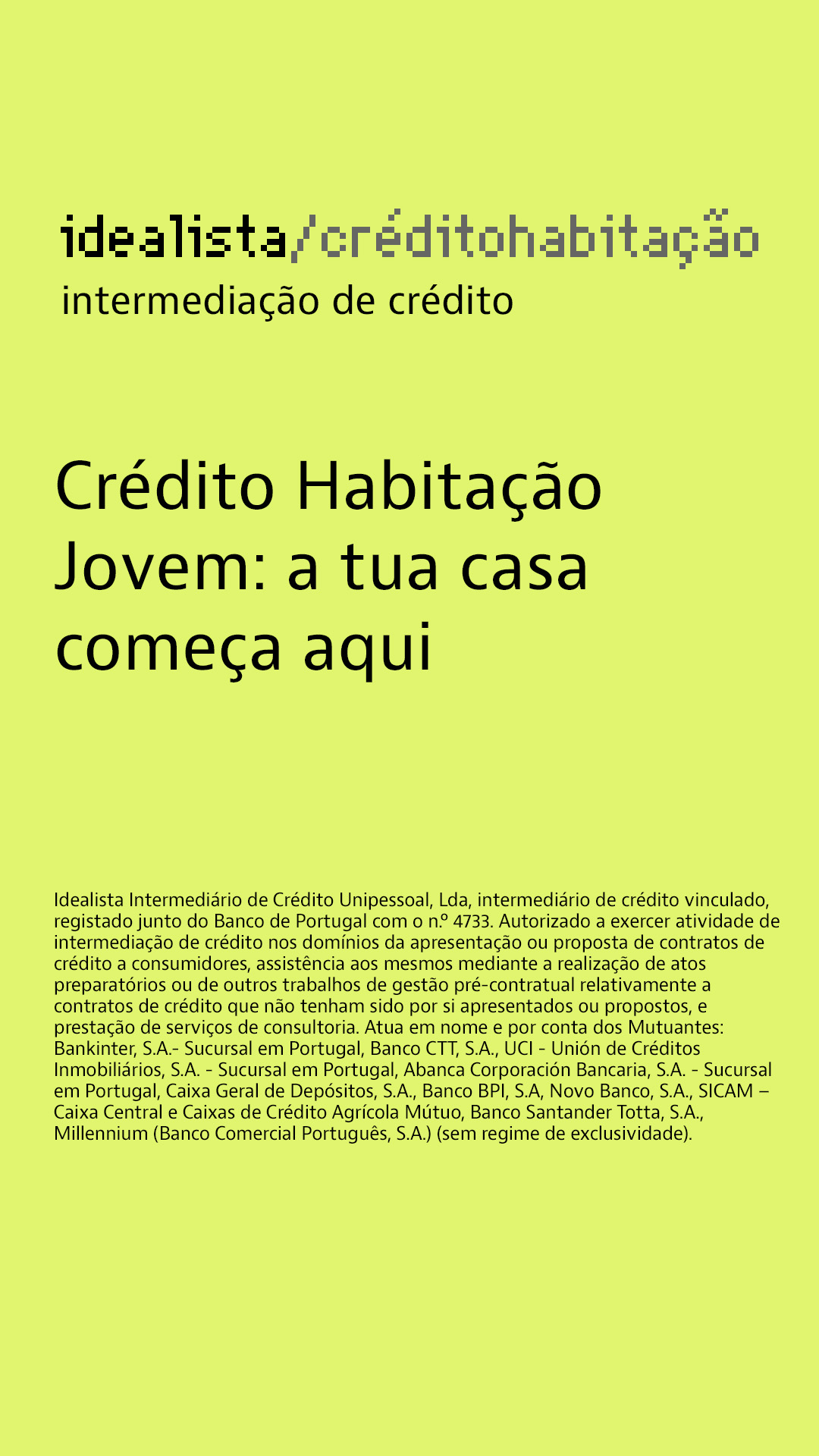 idealista/créditohabitação
intermediação de crédito

Crédito Habitação Jovem: a tua casa começa aqui

Idealista Intermediário de Crédito Unipessoal, Lda, intermediário de crédito vinculado, registado junto do Banco de Portugal com o n.º 4733. Autorizado a exercer atividade de intermediação de crédito nos domínios da apresentação ou proposta de contratos de crédito a consumidores, assistência aos mesmos mediante a realização de atos preparatórios ou de outros trabalhos de gestão pré-contratual relativamente a contratos de crédito que não tenham sido por si apresentados ou propostos, e prestação de serviços de consultoria. Atua em nome e por conta dos Mutuantes: Bankinter, S.A.- Sucursal em Portugal, Banco CTT, S.A., UCI - Unión de Créditos Inmobiliários, S.A. - Sucursal em Portugal, Abanca Corporación Bancaria, S.A. - Sucursal em Portugal, Caixa Geral de Depósitos, S.A., Banco BPI, S.A, Novo Banco, S.A., SICAM – Caixa Central e Caixas de Crédito Agrícola Mútuo, Banco Santander Totta, S.A., Millennium (Banco Comercial Português, S.A.) (sem regime de exclusividade).